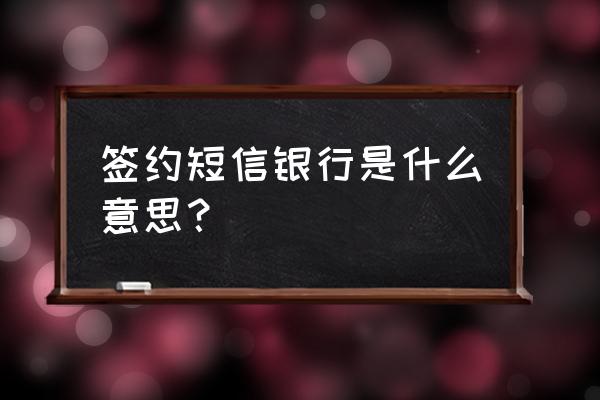 签约短信银行是什么意思?